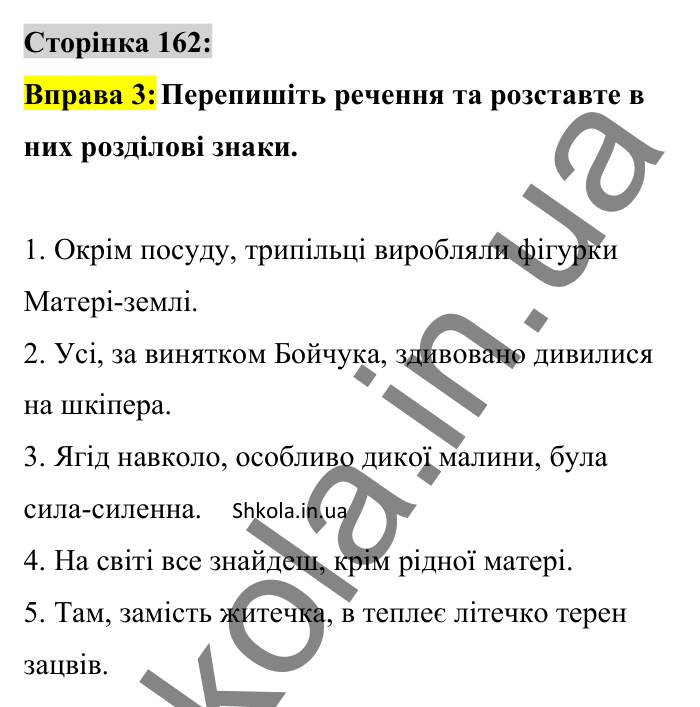 Сторінка 162:

Вправа 3: Перепишіть речення та розставте в них розділові знаки.

1. Окрім посуду, трипільці виробляли фігурки Матері-землі.

2. Усі, за винятком Бойчука, здивовано дивилися на шкіпера.

3. Ягід навколо, особливо дикої малини, була сила-силенна. Shkola.in.ua

4. На світі все знайдеш, крім рідної матері.

5. Там, замість житечка, в теплеє літечко терен зацвів.

kola.in.ua